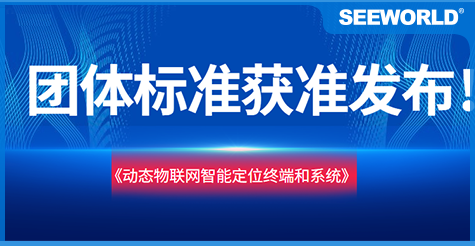 SEEWORLD®

团体标准获准发布！

《动态物联网智能定位终端和系统》